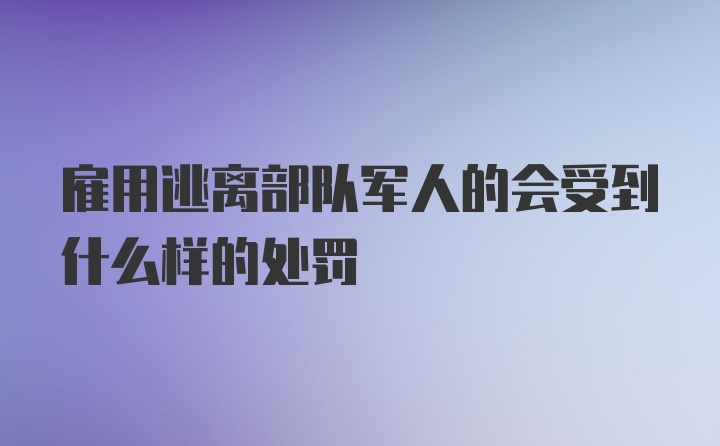 雇用逃离部队军人的会受到什么样的处罚